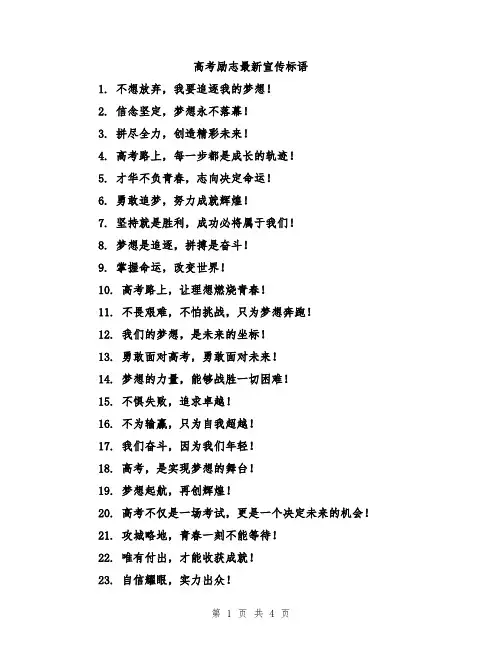 高考励志最新宣传标语

1. 不想放弃，我要追逐我的梦想！

2. 信念坚定，梦想永不落幕！

3. 拼尽全力，创造精彩未来！

4. 高考路上，每一步都是成长的轨迹！

5. 才华不负青春，志向决定命运！

6. 勇敢追梦，努力成就辉煌！

7. 坚持就是胜利，成功必将属于我们！

8. 梦想是追逐，拼搏是奋斗！

9. 掌握命运，改变世界！

10. 高考路上，让理想燃烧青春！

11. 不畏艰难，不怕挑战，只为梦想奔跑！

12. 我们的梦想，是未来的坐标！

13. 勇敢面对高考，勇敢面对未来！

14. 梦想的力量，能够战胜一切困难！

15. 不惧失败，追求卓越！

16. 不为输赢，只为自我超越！

17. 我们奋斗，因为我们年轻！

18. 高考，是实现梦想的舞台！

19. 梦想起航，再创辉煌！

20. 高考不仅是一场考试，更是一个决定未来的机会！

21. 攻城略地，青春一刻不能等待！

22. 唯有付出，才能收获成就！

23. 自信耀眼，实力出众！

第 1 页 共 4 页